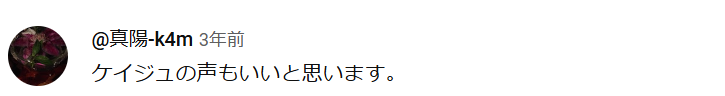 @真陽-k4m 3年前
ケイジュの声もいいと思います。